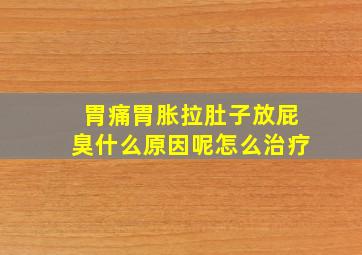 胃痛胃胀拉肚子放屁臭什么原因呢怎么治疗